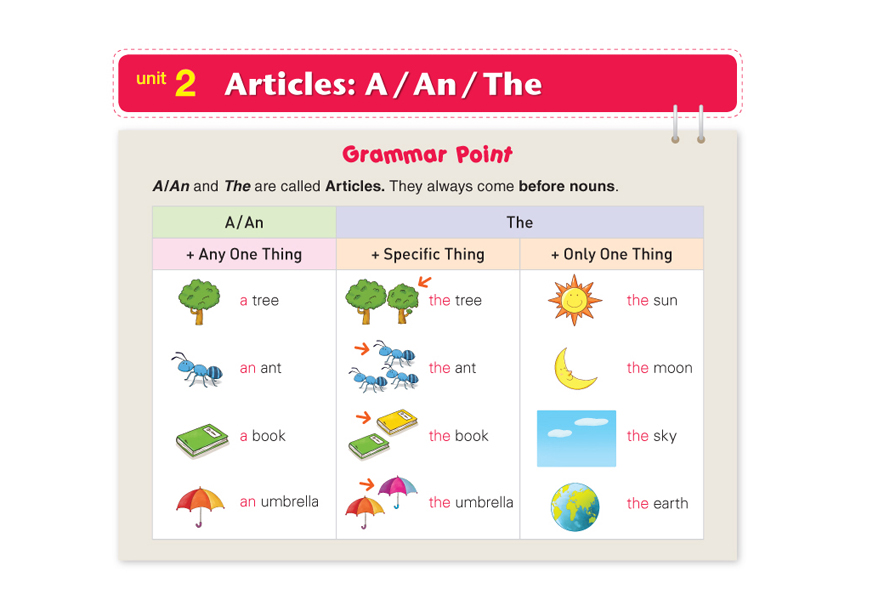 unit 2 Articles: A / An / The

Grammar Point

A/An and The are called Articles. They always come before nouns.

| A/An | The | |
|---|---|---|
| + Any One Thing | + Specific Thing | + Only One Thing |
| a tree | the tree | the sun |
| an ant | the ant | the moon |
| a book | the book | the sky |
| an umbrella | the umbrella | the earth |